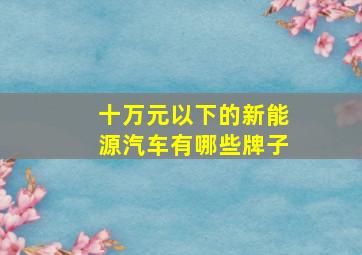 十万元以下的新能源汽车有哪些牌子